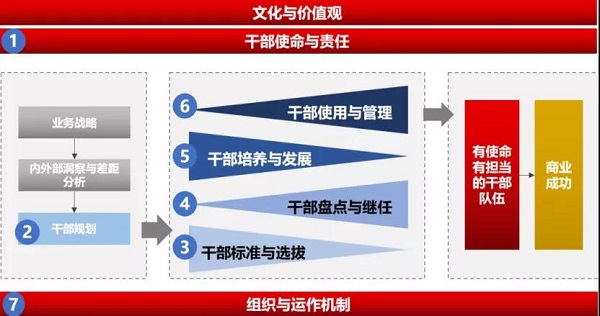 文化与价值观

1 干部使命与责任

业务战略

内外部洞察与差距分析

2 干部规划

6 干部使用与管理

5 干部培养与发展

4 干部盘点与继任

3 干部标准与选拔

有使命有担当的干部队伍

商业成功

7 组织与运作机制